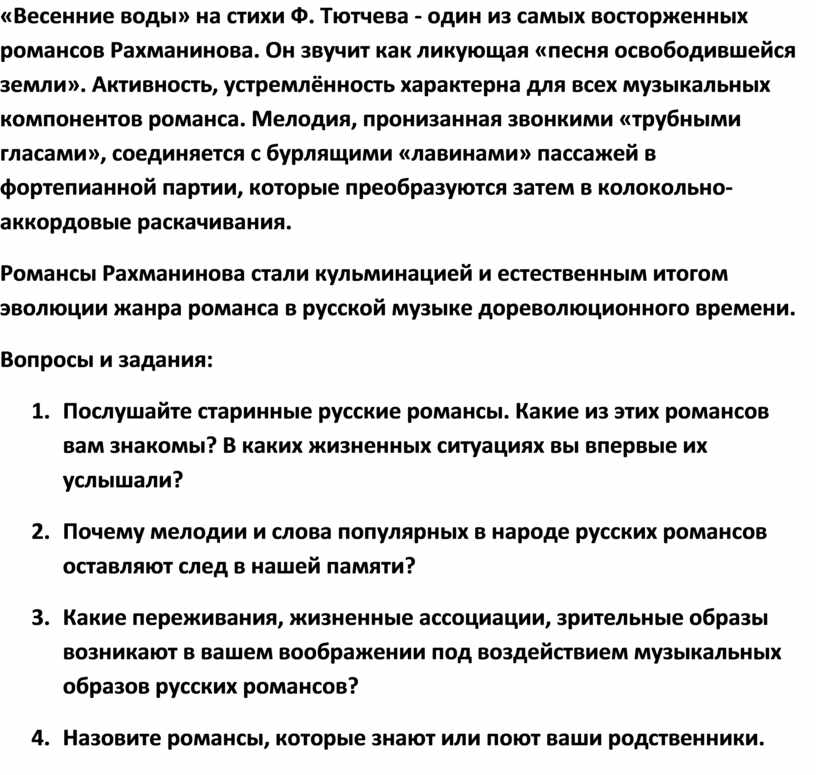 «Весенние воды» на стихи Ф. Тютчева - один из самых восторженных романсов Рахманинова. Он звучит как ликующая «песня освободившейся земли». Активность, устремлённость характерна для всех музыкальных компонентов романса. Мелодия, пронизанная звонкими «трубными гласами», соединяется с бурлящими «лавинами» пассажей в фортепианной партии, которые преобразуются затем в колокольно-аккордовые раскачивания.

Романсы Рахманинова стали кульминацией и естественным итогом эволюции жанра романса в русской музыке дореволюционного времени.

Вопросы и задания:

1. Послушайте старинные русские романсы. Какие из этих романсов вам знакомы? В каких жизненных ситуациях вы впервые их услышали?

2. Почему мелодии и слова популярных в народе русских романсов оставляют след в нашей памяти?

3. Какие переживания, жизненные ассоциации, зрительные образы возникают в вашем воображении под воздействием музыкальных образов русских романсов?

4. Назовите романсы, которые знают или поют ваши родственники.